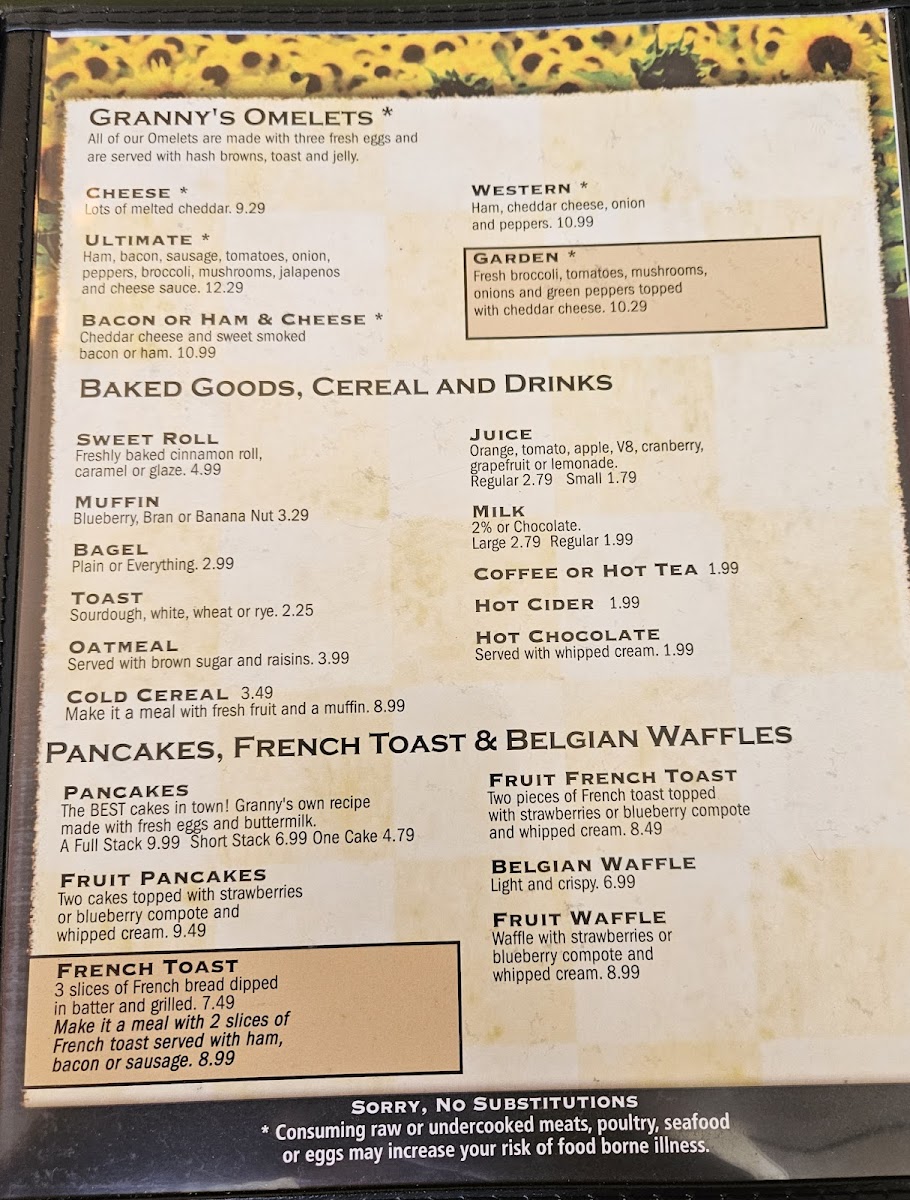 GRANNY'S OMELETS *
All of our Omelets are made with three fresh eggs and are served with hash browns, toast and jelly.

CHEESE *
Lots of melted cheddar. 9.29

ULTIMATE *
Ham, bacon, sausage, tomatoes, onion, peppers, broccoli, mushrooms, jalapenos and cheese sauce. 12.29

BACON OR HAM & CHEESE *
Cheddar cheese and sweet smoked bacon or ham. 10.99

WESTERN *
Ham, cheddar cheese, onion and peppers. 10.99

GARDEN *
Fresh broccoli, tomatoes, mushrooms, onions and green peppers topped with cheddar cheese. 10.29

BAKED GOODS, CEREAL AND DRINKS

SWEET ROLL
Freshly baked cinnamon roll, caramel or glaze. 4.99

MUFFIN
Blueberry, Bran or Banana Nut 3.29

BAGEL
Plain or Everything. 2.99

TOAST
Sourdough, white, wheat or rye. 2.25

OATMEAL
Served with brown sugar and raisins. 3.99

COLD CEREAL 3.49
Make it a meal with fresh fruit and a muffin. 8.99

JUICE
Orange, tomato, apple, V8, cranberry, grapefruit or lemonade.
Regular 2.79 Small 1.79

MILK
2% or Chocolate.
Large 2.79 Regular 1.99

COFFEE OR HOT TEA 1.99

HOT CIDER 1.99

HOT CHOCOLATE
Served with whipped cream. 1.99

PANCAKES, FRENCH TOAST & BELGIAN WAFFLES

PANCAKES
The BEST cakes in town! Granny's own recipe made with fresh eggs and buttermilk.
A Full Stack 9.99 Short Stack 6.99 One Cake 4.79

FRUIT PANCAKES
Two cakes topped with strawberries or blueberry compote and whipped cream. 9.49

FRENCH TOAST
3 slices of French bread dipped in batter and grilled. 7.49
Make it a meal with 2 slices of French toast served with ham, bacon or sausage. 8.99

FRUIT FRENCH TOAST
Two pieces of French toast topped with strawberries or blueberry compote and whipped cream. 8.49

BELGIAN WAFFLE
Light and crispy. 6.99

FRUIT WAFFLE
Waffle with strawberries or blueberry compote and whipped cream. 8.99

SORRY, NO SUBSTITUTIONS
* Consuming raw or undercooked meats, poultry, seafood or eggs may increase your risk of food borne illness.